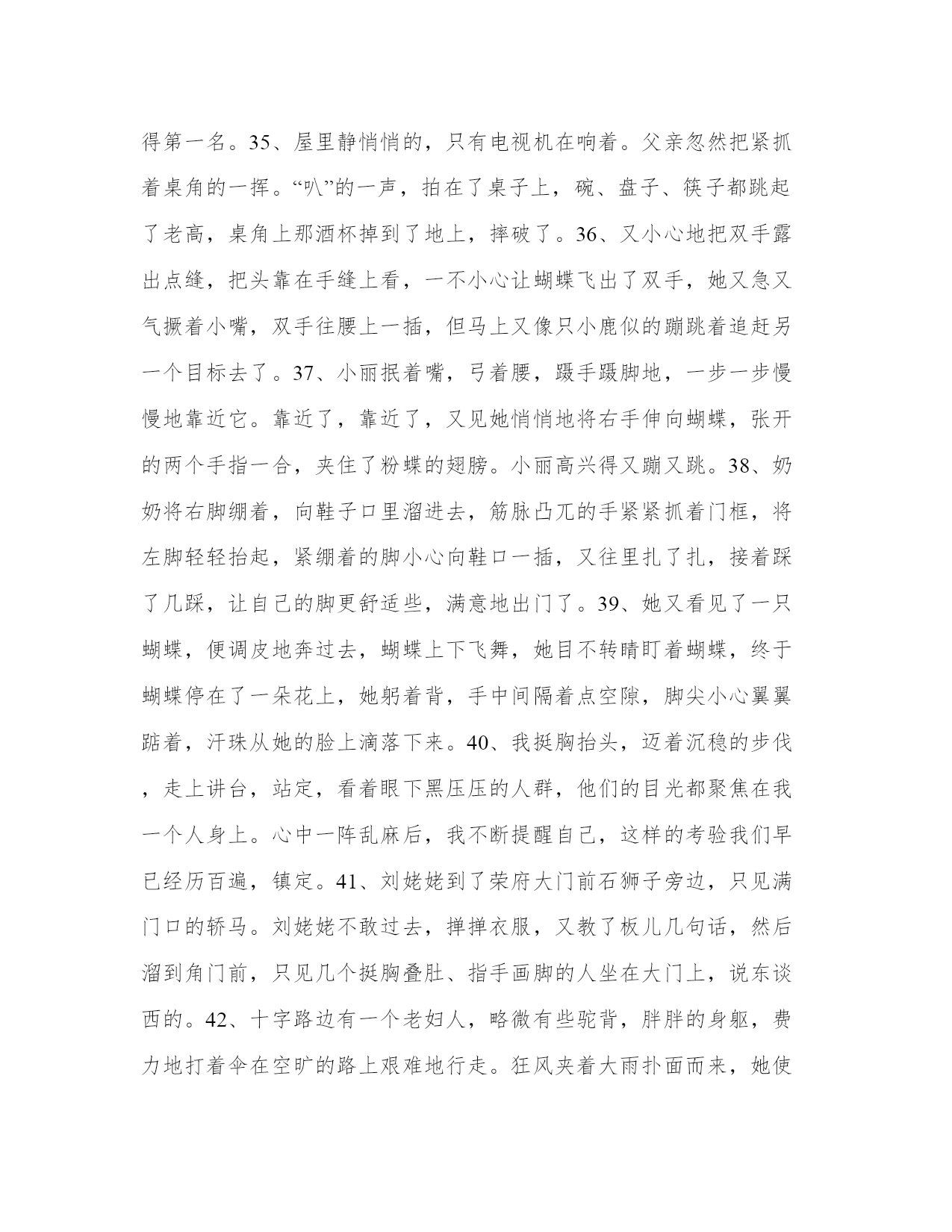 得第一名。35、屋里静悄悄的，只有电视机在响着。父亲忽然把紧抓着桌角的一挥。“叭”的一声，拍在了桌子上，碗、盘子、筷子都跳起了老高，桌角上那酒杯掉到了地上，摔破了。36、又小心地把双手露出点缝，把头靠在手缝上看，一不小心让蝴蝶飞出了双手，她又急又气撅着小嘴，双手往腰上一插，但马上又像只小鹿似的蹦跳着追赶另一个目标去了。37、小丽抿着嘴，弓着腰，蹑手蹑脚地，一步一步慢慢地靠近它。靠近了，靠近了，又见她悄悄地将右手伸向蝴蝶，张开的两个手指一合，夹住了粉蝶的翅膀。小丽高兴得又蹦又跳。38、奶奶将右脚绷着，向鞋子口里溜进去，筋脉凸兀的手紧紧抓着门框，将左脚轻轻抬起，紧绷着的脚小心向鞋口一插，又往里扎了扎，接着踩了几踩，让自己的脚更舒适些，满意地出门了。39、她又看见了一只蝴蝶，便调皮地奔过去，蝴蝶上下飞舞，她目不转睛盯着蝴蝶，终于蝴蝶停在了一朵花上，她躬着背，手中间隔着点空隙，脚尖小心翼翼踮着，汗珠从她的脸上滴落下来。40、我挺胸抬头，迈着沉稳的步伐，走上讲台，站定，看着眼下黑压压的人群，他们的目光都聚焦在我一个人身上。心中一阵乱麻后，我不断提醒自己，这样的考验我们早已经历百遍，镇定。41、刘姥姥到了荣府大门前石狮子旁边，只见满门口的轿马。刘姥姥不敢过去，掸掸衣服，又教了板儿几句话，然后溜到角门前，只见几个挺胸叠肚、指手画脚的人坐在大门上，说东谈西的。42、十字路边有一个老妇人，略微有些驼背，胖胖的身躯，费力地打着伞在空旷的路上艰难地行走。狂风夹着大雨扑面而来，她使